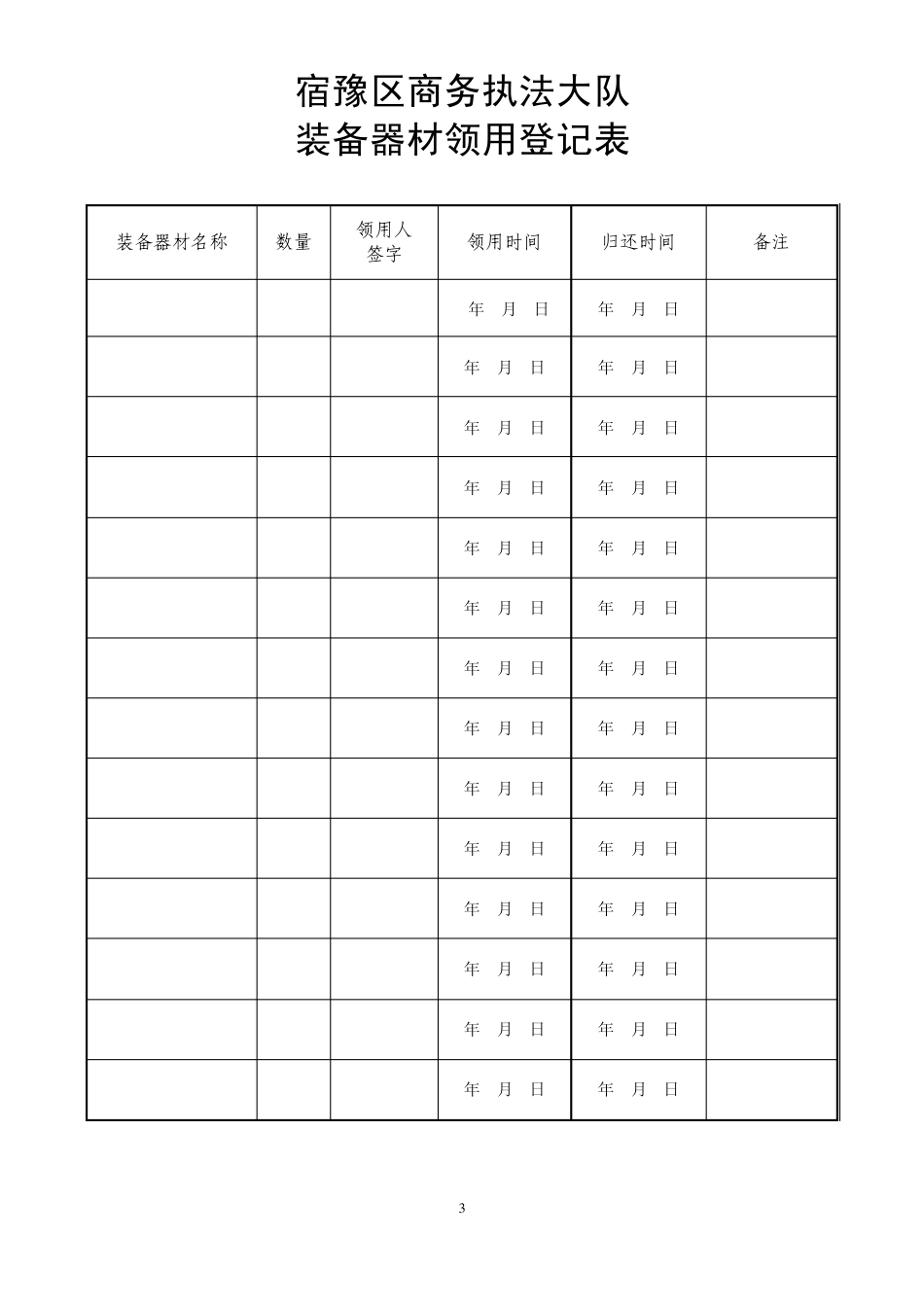 宿豫区商务执法大队
装备器材领用登记表

| 装备器材名称 | 数量 | 领用人签字 | 领用时间 | 归还时间 | 备注 |
|---|---|---|---|---|---|
|  |  |  | 年 月 日 | 年 月 日 |  |
|  |  |  | 年 月 日 | 年 月 日 |  |
|  |  |  | 年 月 日 | 年 月 日 |  |
|  |  |  | 年 月 日 | 年 月 日 |  |
|  |  |  | 年 月 日 | 年 月 日 |  |
|  |  |  | 年 月 日 | 年 月 日 |  |
|  |  |  | 年 月 日 | 年 月 日 |  |
|  |  |  | 年 月 日 | 年 月 日 |  |
|  |  |  | 年 月 日 | 年 月 日 |  |
|  |  |  | 年 月 日 | 年 月 日 |  |
|  |  |  | 年 月 日 | 年 月 日 |  |
|  |  |  | 年 月 日 | 年 月 日 |  |
|  |  |  | 年 月 日 | 年 月 日 |  |
|  |  |  | 年 月 日 | 年 月 日 |  |

3